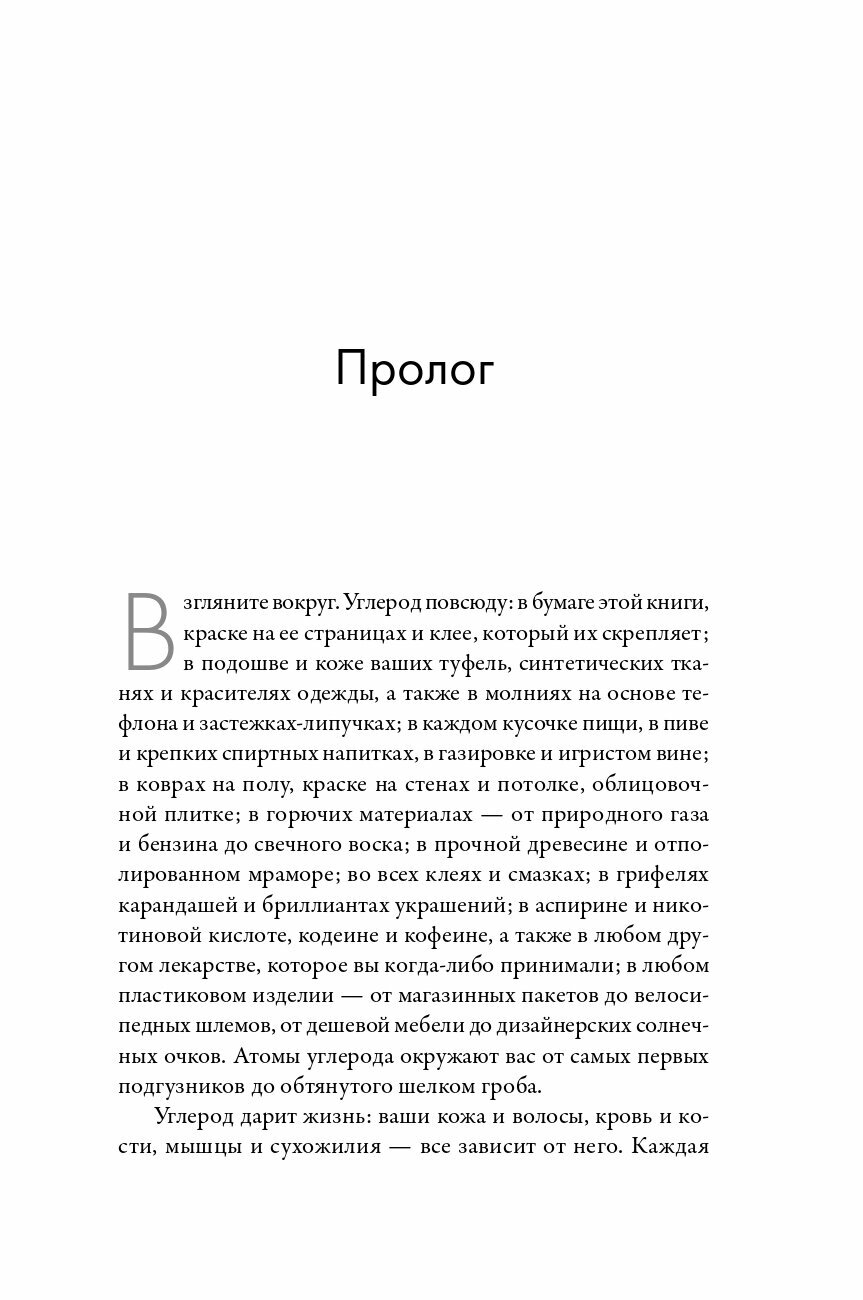 Пролог

Взгляните вокруг. Углерод повсюду: в бумаге этой книги, краске на ее страницах и клее, который их скрепляет; в подошве и коже ваших туфель, синтетических тканях и красителях одежды, а также в молниях на основе тефлона и застежках-липучках; в каждом кусочке пищи, в пиве и крепких спиртных напитках, в газировке и игристом вине; в коврах на полу, краске на стенах и потолке, облицовочной плитке; в горючих материалах — от природного газа и бензина до свечного воска; в прочной древесине и отполированном мраморе; во всех клеях и смазках; в грифелях карандашей и бриллиантах украшений; в аспирине и никотиновой кислоте, кодеине и кофеине, а также в любом другом лекарстве, которое вы когда-либо принимали; в любом пластиковом изделии — от магазинных пакетов до велосипедных шлемов, от дешевой мебели до дизайнерских солнечных очков. Атомы углерода окружают вас от самых первых подгузников до обтянутого шелком гроба.

Углерод дарит жизнь: ваши кожа и волосы, кровь и кости, мышцы и сухожилия — все зависит от него. Каждая